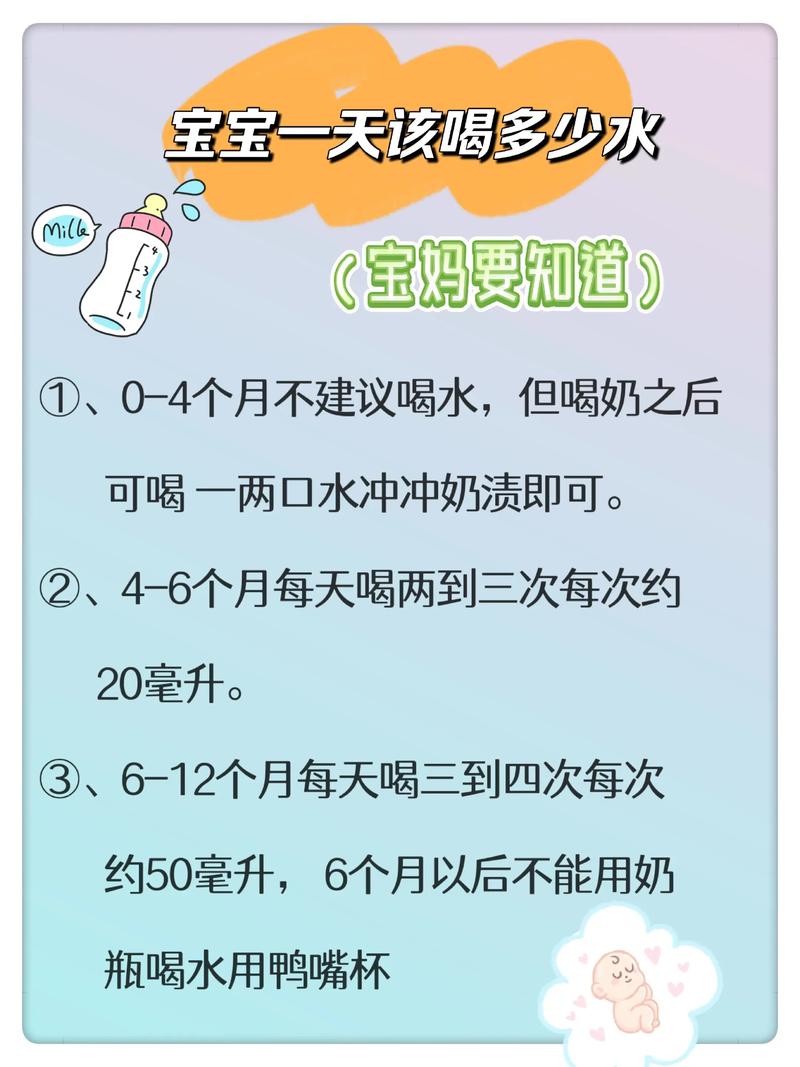 宝宝一天该喝多少水

Milk

4
3
2
1

（宝妈要知道）

①、0-4个月不建议喝水，但喝奶之后可喝 一两口水冲冲奶渍即可。

②、4-6个月每天喝两到三次每次约20毫升。

③、6-12个月每天喝三到四次每次约50毫升，6个月以后不能用奶瓶喝水用鸭嘴杯